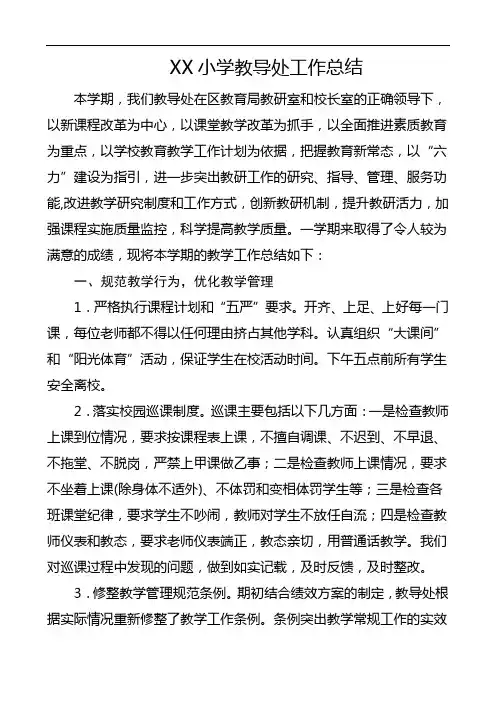 XX 小学教导处工作总结

本学期，我们教导处在区教育局教研室和校长室的正确领导下，以新课程改革为中心，以课堂教学改革为抓手，以全面推进素质教育为重点，以学校教育教学工作计划为依据，把握教育新常态，以“六力”建设为指引，进一步突出教研工作的研究、指导、管理、服务功能,改进教学研究制度和工作方式，创新教研机制，提升教研活力，加强课程实施质量监控，科学提高教学质量。一学期来取得了令人较为满意的成绩，现将本学期的教学工作总结如下：

一、规范教学行为，优化教学管理

1．严格执行课程计划和“五严”要求。开齐、上足、上好每一门课，每位老师都不得以任何理由挤占其他学科。认真组织“大课间”和“阳光体育”活动，保证学生在校活动时间。下午五点前所有学生安全离校。

2．落实校园巡课制度。巡课主要包括以下几方面：一是检查教师上课到位情况，要求按课程表上课，不擅自调课、不迟到、不早退、不拖堂、不脱岗，严禁上甲课做乙事；二是检查教师上课情况，要求不坐着上课(除身体不适外)、不体罚和变相体罚学生等；三是检查各班课堂纪律，要求学生不吵闹，教师对学生不放任自流；四是检查教师仪表和教态，要求老师仪表端正，教态亲切，用普通话教学。我们对巡课过程中发现的问题，做到如实记载，及时反馈，及时整改。

3．修整教学管理规范条例。期初结合绩效方案的制定，教导处根据实际情况重新修整了教学工作条例。条例突出教学常规工作的实效